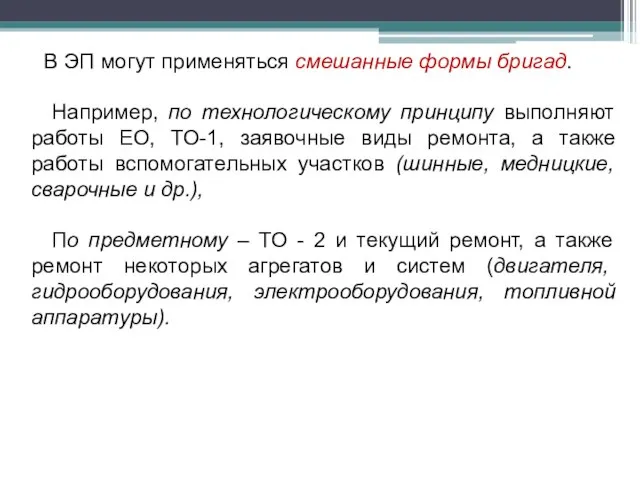 В ЭП могут применяться смешанные формы бригад.

Например, по технологическому принципу выполняют работы ЕО, ТО-1, заявочные виды ремонта, а также работы вспомогательных участков (шинные, медницкие, сварочные и др.),

По предметному – ТО - 2 и текущий ремонт, а также ремонт некоторых агрегатов и систем (двигателя, гидрооборудования, электрооборудования, топливной аппаратуры).